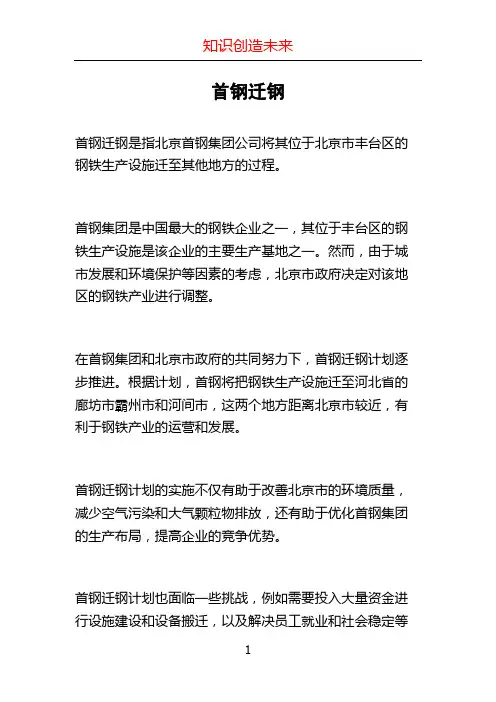 知识创造未来

首钢迁钢

首钢迁钢是指北京首钢集团公司将其位于北京市丰台区的钢铁生产设施迁至其他地方的过程。

首钢集团是中国最大的钢铁企业之一，其位于丰台区的钢铁生产设施是该企业的主要生产基地之一。然而，由于城市发展和环境保护等因素的考虑，北京市政府决定对该地区的钢铁产业进行调整。

在首钢集团和北京市政府的共同努力下，首钢迁钢计划逐步推进。根据计划，首钢将把钢铁生产设施迁至河北省的廊坊市霸州市和河间市，这两个地方距离北京市较近，有利于钢铁产业的运营和发展。

首钢迁钢计划的实施不仅有助于改善北京市的环境质量，减少空气污染和大气颗粒物排放，还有助于优化首钢集团的生产布局，提高企业的竞争优势。

首钢迁钢计划也面临一些挑战，例如需要投入大量资金进行设施建设和设备搬迁，以及解决员工就业和社会稳定等

1